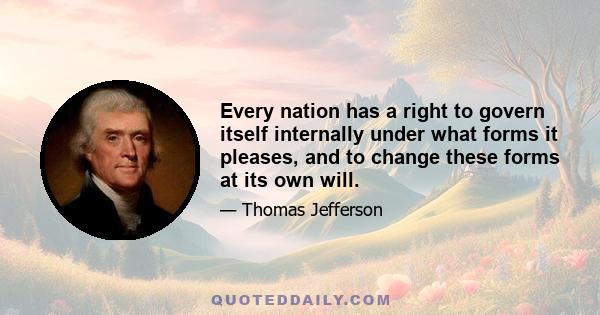 Every nation has a right to govern itself internally under what forms it pleases, and to change these forms at its own will.

— Thomas Jefferson

QUOTEDDAILY.COM